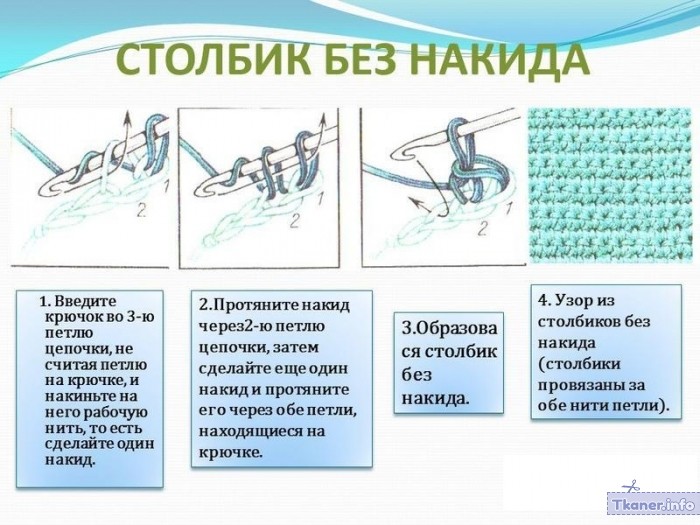 СТОЛБИК БЕЗ НАКИДА

1
2

1
2

1
2

1. Введите крючок во 3-ю петлю цепочки, не считая петлю на крючке, и накиньте на него рабочую нить, то есть сделайте один накид.

2.Протяните накид через2-ю петлю цепочки, затем сделайте еще один накид и протяните его через обе петли, находящиеся на крючке.

3.Образовася столбик без накида.

4. Узор из столбиков без накида (столбики провязаны за обе нити петли).

Tkaner.info